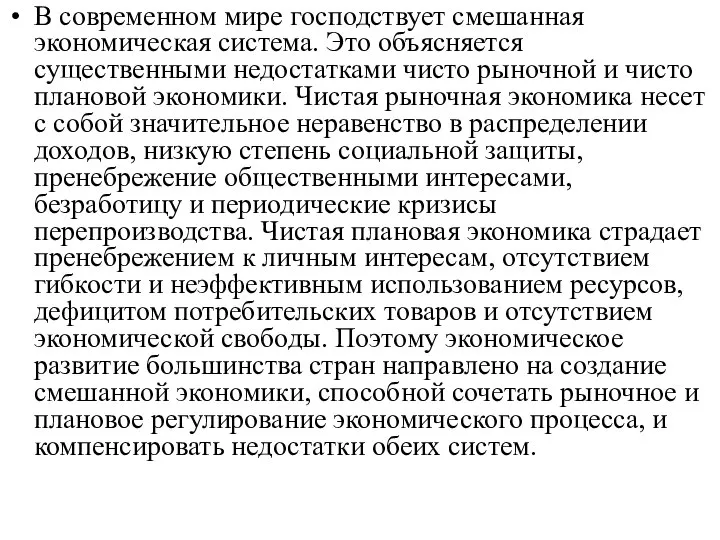 • В современном мире господствует смешанная экономическая система. Это объясняется существенными недостатками чисто рыночной и чисто плановой экономики. Чистая рыночная экономика несет с собой значительное неравенство в распределении доходов, низкую степень социальной защиты, пренебрежение общественными интересами, безработицу и периодические кризисы перепроизводства. Чистая плановая экономика страдает пренебрежением к личным интересам, отсутствием гибкости и неэффективным использованием ресурсов, дефицитом потребительских товаров и отсутствием экономической свободы. Поэтому экономическое развитие большинства стран направлено на создание смешанной экономики, способной сочетать рыночное и плановое регулирование экономического процесса, и компенсировать недостатки обеих систем.